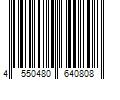 4 550480 640808